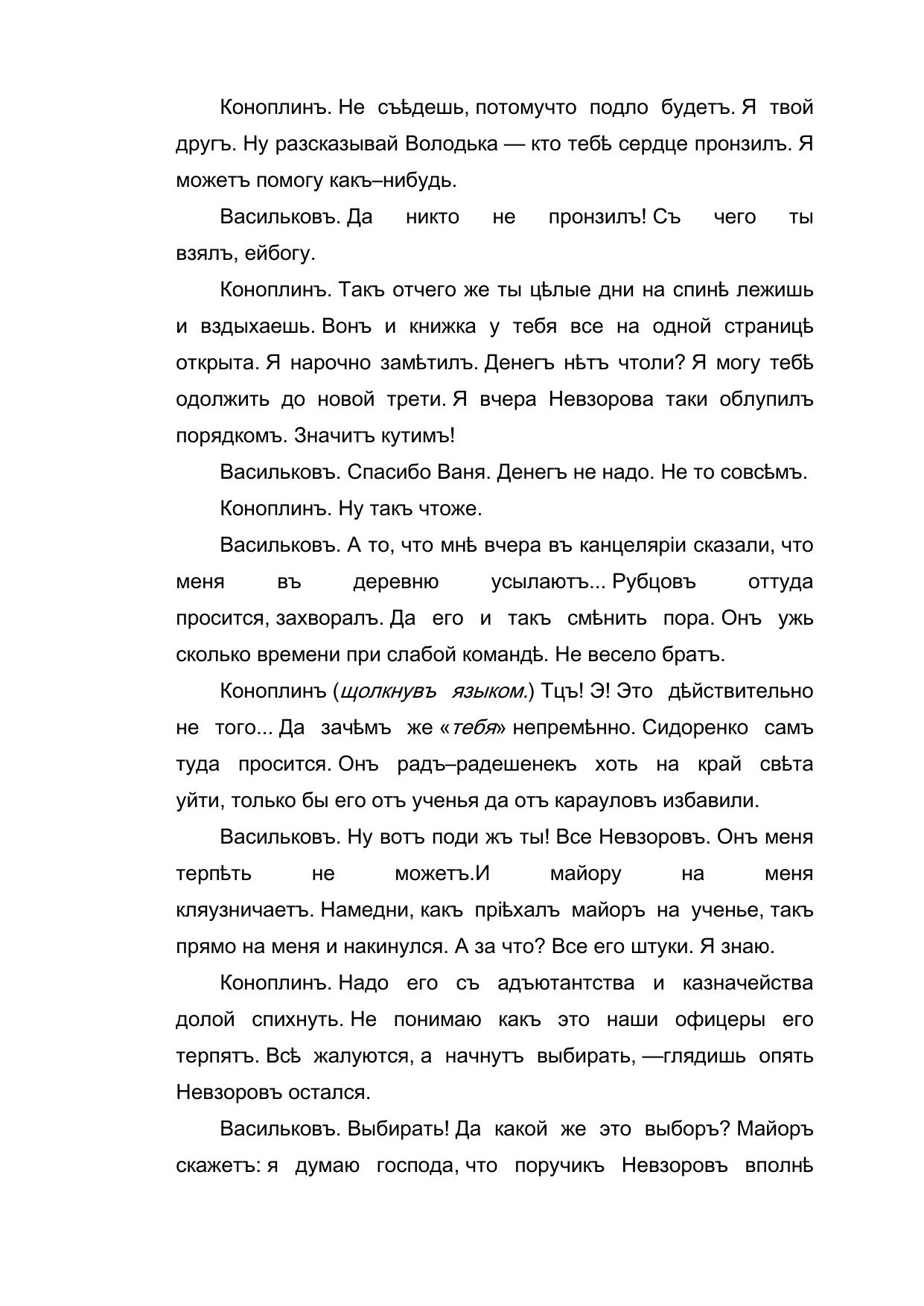 Коноплинъ. Не съѣдешь, потомучто подло будетъ. Я твой другъ. Ну разсказывай Володька — кто тебѣ сердце пронзилъ. Я можетъ помогу какъ–нибудь.

Васильковъ. Да никто не пронзилъ! Съ чего ты взялъ, ейбогу.

Коноплинъ. Такъ отчего же ты цѣлые дни на спинѣ лежишь и вздыхаешь. Вонъ и книжка у тебя все на одной страницѣ открыта. Я нарочно замѣтилъ. Денегъ нѣтъ чтоли? Я могу тебѣ одолжить до новой трети. Я вчера Невзорова таки облупилъ порядкомъ. Значитъ кутимъ!

Васильковъ. Спасибо Ваня. Денегъ не надо. Не то совсѣмъ.

Коноплинъ. Ну такъ чтоже.

Васильковъ. А то, что мнѣ вчера въ канцеляріи сказали, что меня въ деревню усылаютъ... Рубцовъ оттуда просится, захворалъ. Да его и такъ смѣнить пора. Онъ ужь сколько времени при слабой командѣ. Не весело братъ.

Коноплинъ (щолкнувъ языком.) Тцъ! Э! Это дѣйствительно не того... Да зачѣмъ же «тебя» непремѣнно. Сидоренко самъ туда просится. Онъ радъ–радешенекъ хоть на край свѣта уйти, только бы его отъ ученья да отъ карауловъ избавили.

Васильковъ. Ну вотъ поди жъ ты! Все Невзоровъ. Онъ меня терпѣть не можетъ.И майору на меня кляузничаетъ. Намедни, какъ пріѣхалъ майоръ на ученье, такъ прямо на меня и накинулся. А за что? Все его штуки. Я знаю.

Коноплинъ. Надо его съ адъютантства и казначейства долой спихнуть. Не понимаю какъ это наши офицеры его терпятъ. Всѣ жалуются, а начнутъ выбирать, —глядишь опять Невзоровъ остался.

Васильковъ. Выбирать! Да какой же это выборъ? Майоръ скажетъ: я думаю господа, что поручикъ Невзоровъ вполнѣ